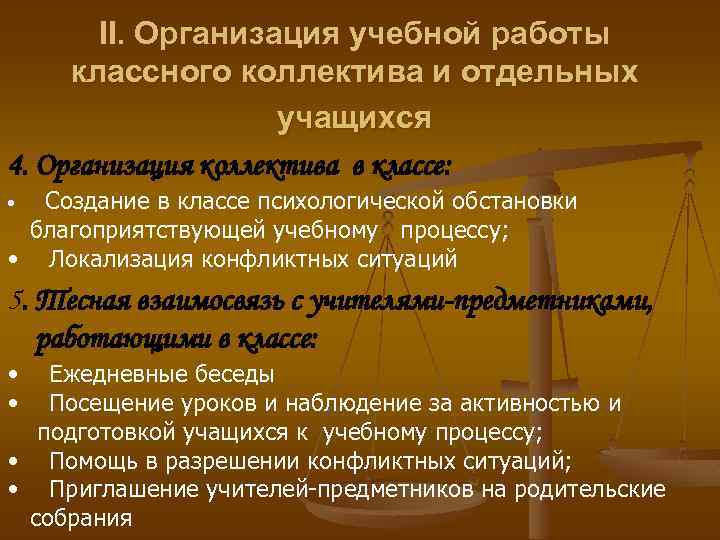 II. Организация учебной работы классного коллектива и отдельных учащихся

4. Организация коллектива в классе:

• Создание в классе психологической обстановки благоприятствующей учебному процессу;
• Локализация конфликтных ситуаций

5. Тесная взаимосвязь с учителями-предметниками, работающими в классе:

• Ежедневные беседы
• Посещение уроков и наблюдение за активностью и подготовкой учащихся к учебному процессу;
• Помощь в разрешении конфликтных ситуаций;
• Приглашение учителей-предметников на родительские собрания